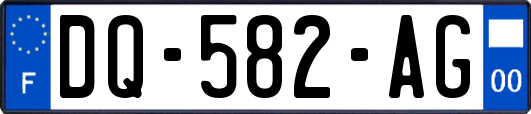 F
DQ-582-AG
00